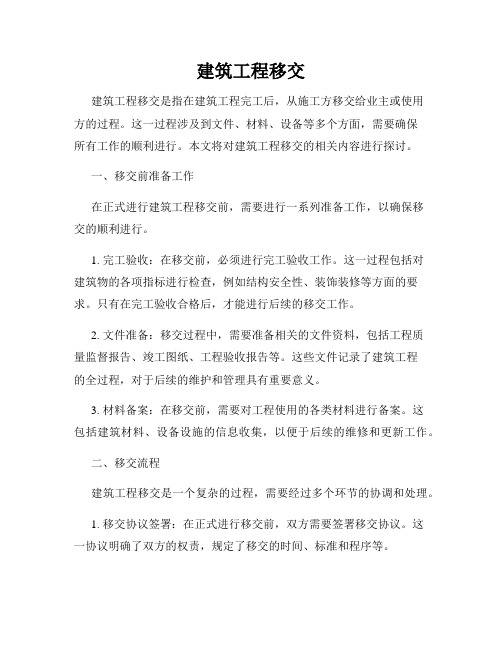 建筑工程移交

建筑工程移交是指在建筑工程完工后，从施工方移交给业主或使用方的过程。这一过程涉及到文件、材料、设备等多个方面，需要确保所有工作的顺利进行。本文将对建筑工程移交的相关内容进行探讨。

一、移交前准备工作

在正式进行建筑工程移交前，需要进行一系列准备工作，以确保移交的顺利进行。

1. 完工验收：在移交前，必须进行完工验收工作。这一过程包括对建筑物的各项指标进行检查，例如结构安全性、装饰装修等方面的要求。只有在完工验收合格后，才能进行后续的移交工作。

2. 文件准备：移交过程中，需要准备相关的文件资料，包括工程质量监督报告、竣工图纸、工程验收报告等。这些文件记录了建筑工程的全过程，对于后续的维护和管理具有重要意义。

3. 材料备案：在移交前，需要对工程使用的各类材料进行备案。这包括建筑材料、设备设施的信息收集，以便于后续的维修和更新工作。

二、移交流程

建筑工程移交是一个复杂的过程，需要经过多个环节的协调和处理。

1. 移交协议签署：在正式进行移交前，双方需要签署移交协议。这一协议明确了双方的权责，规定了移交的时间、标准和程序等。